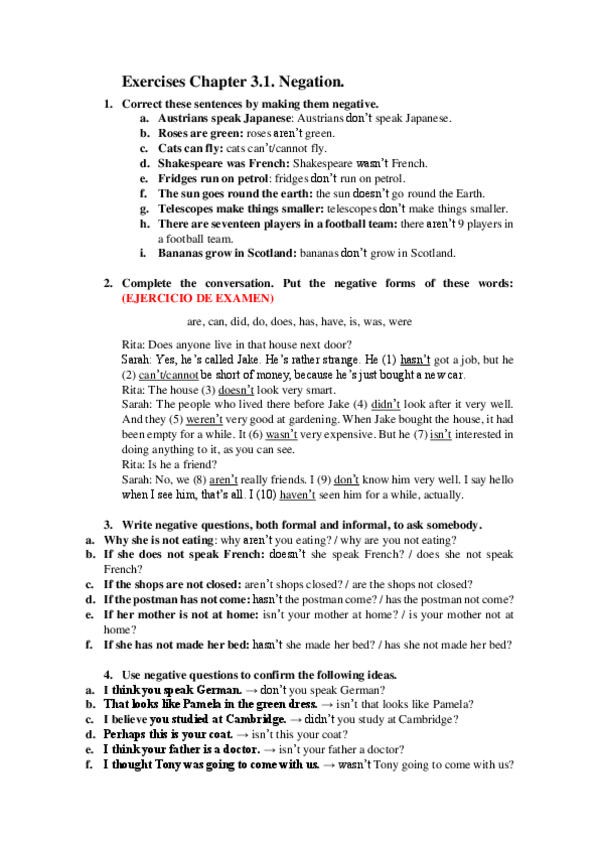 Exercises Chapter 3.1. Negation.

1. Correct these sentences by making them negative.
a. Austrians speak Japanese: Austrians don't speak Japanese.
b. Roses are green: roses aren't green.
c. Cats can fly: cats can't/cannot fly.
d. Shakespeare was French: Shakespeare wasn't French.
e. Fridges run on petrol: fridges don't run on petrol.
f. The sun goes round the earth: the sun doesn't go round the Earth.
g. Telescopes make things smaller: telescopes don't make things smaller.
h. There are seventeen players in a football team: there aren't 9 players in a football team.
i. Bananas grow in Scotland: bananas don't grow in Scotland.

2. Complete the conversation. Put the negative forms of these words: (EJERCICIO DE EXAMEN)

are, can, did, do, does, has, have, is, was, were

Rita: Does anyone live in that house next door?
Sarah: Yes, he's called Jake. He's rather strange. He (1) hasn't got a job, but he (2) can't/cannot be short of money, because he's just bought a new car.
Rita: The house (3) doesn't look very smart.
Sarah: The people who lived there before Jake (4) didn't look after it very well. And they (5) weren't very good at gardening. When Jake bought the house, it had been empty for a while. It (6) wasn't very expensive. But he (7) isn't interested in doing anything to it, as you can see.
Rita: Is he a friend?
Sarah: No, we (8) aren't really friends. I (9) don't know him very well. I say hello when I see him, that's all. I (10) haven't seen him for a while, actually.

3. Write negative questions, both formal and informal, to ask somebody.
a. Why she is not eating: why aren't you eating? / why are you not eating?
b. If she does not speak French: doesn't she speak French? / does she not speak French?
c. If the shops are not closed: aren't shops closed? / are the shops not closed?
d. If the postman has not come: hasn't the postman come? / has the postman not come?
e. If her mother is not at home: isn't your mother at home? / is your mother not at home?
f. If she has not made her bed: hasn't she made her bed? / has she not made her bed?

4. Use negative questions to confirm the following ideas.
a. I think you speak German. → don't you speak German?
b. That looks like Pamela in the green dress. → isn't that looks like Pamela?
c. I believe you studied at Cambridge. → didn't you study at Cambridge?
d. Perhaps this is your coat. → isn't this your coat?
e. I think your father is a doctor. → isn't your father a doctor?
f. I thought Tony was going to come with us. → wasn't Tony going to come with us?